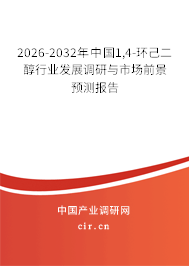 2026-2032年中国1,4-环己二醇行业发展调研与市场前景预测报告

中国产业调研网
cir.cn